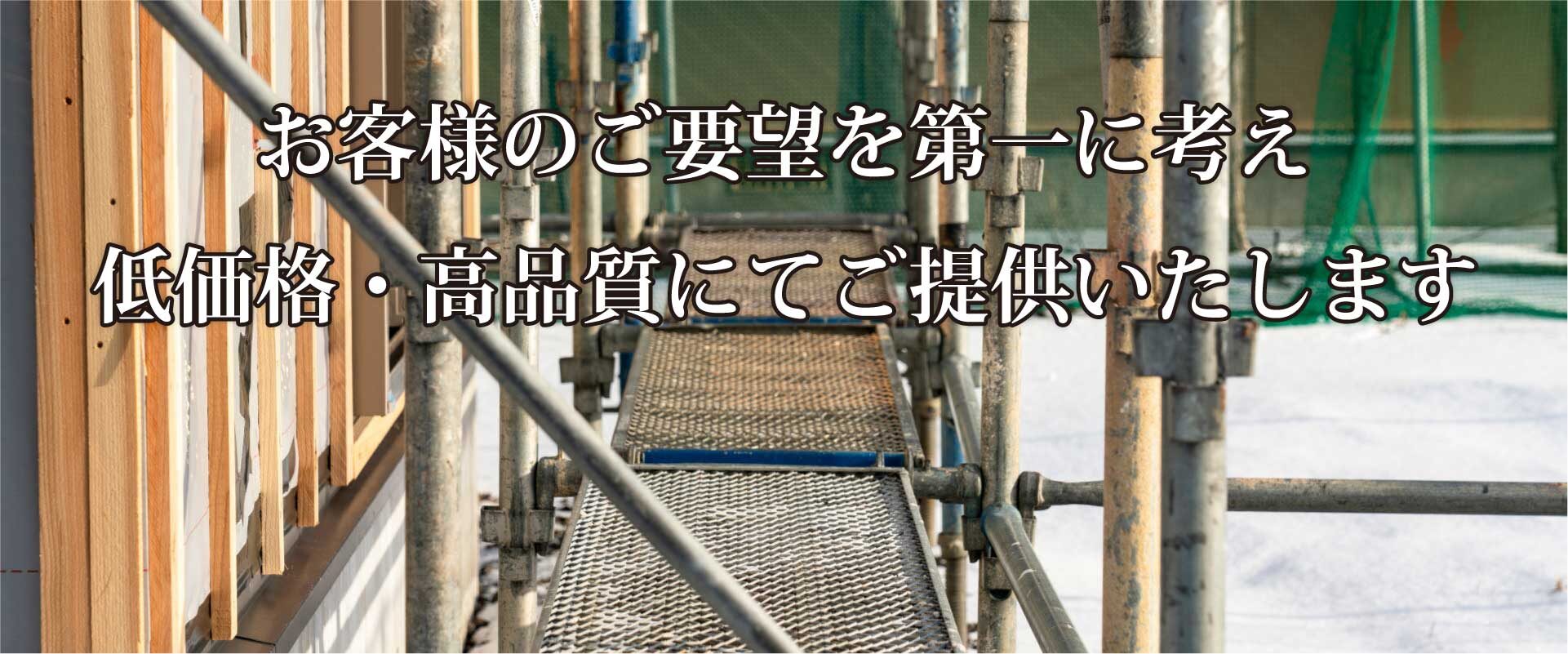 お客様のご要望を第一に考え
低価格・高品質にてご提供いたします